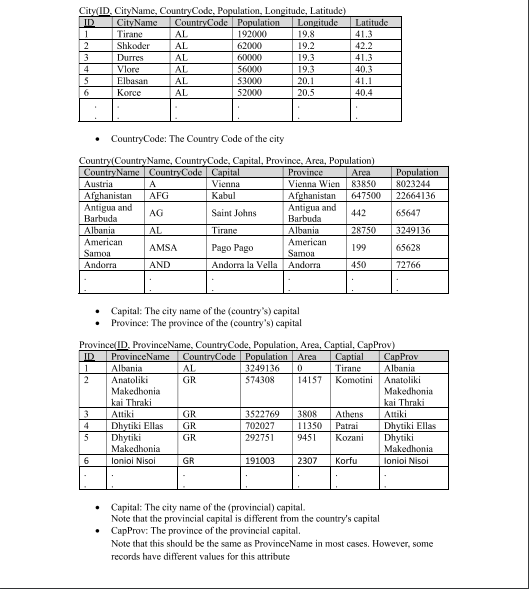 City(ID, CityName, CountryCode, Population, Longitude, Latitude)

| ID | CityName | CountryCode | Population | Longitude | Latitude |
|---|---|---|---|---|---|
| 1 | Tirane | AL | 192000 | 19.8 | 41.3 |
| 2 | Shkoder | AL | 62000 | 19.2 | 42.2 |
| 3 | Durres | AL | 60000 | 19.3 | 41.3 |
| 4 | Vlore | AL | 56000 | 19.3 | 40.3 |
| 5 | Elbasan | AL | 53000 | 20.1 | 41.1 |
| 6 | Korce | AL | 52000 | 20.5 | 40.4 |
| . . | . . | . . | . . | . . | . . |

• CountryCode: The Country Code of the city

Country(CountryName, CountryCode, Capital, Province, Area, Population)

| CountryName | CountryCode | Capital | Province | Area | Population |
|---|---|---|---|---|---|
| Austria | A | Vienna | Vienna Wien | 83850 | 8023244 |
| Afghanistan | AFG | Kabul | Afghanistan | 647500 | 22664136 |
| Antigua and Barbuda | AG | Saint Johns | Antigua and Barbuda | 442 | 65647 |
| Albania | AL | Tirane | Albania | 28750 | 3249136 |
| American Samoa | AMSA | Pago Pago | American Samoa | 199 | 65628 |
| Andorra | AND | Andorra la Vella | Andorra | 450 | 72766 |
| . . | . . | . . | . . | . . | . . |

• Capital: The city name of the (country's) capital
• Province: The province of the (country's) capital

Province(ID, ProvinceName, CountryCode, Population, Area, Captial, CapProv)

| ID | ProvinceName | CountryCode | Population | Area | Captial | CapProv |
|---|---|---|---|---|---|---|
| 1 | Albania | AL | 3249136 | 0 | Tirane | Albania |
| 2 | Anatoliki Makedhonia kai Thraki | GR | 574308 | 14157 | Komotini | Anatoliki Makedhonia kai Thraki |
| 3 | Attiki | GR | 3522769 | 3808 | Athens | Attiki |
| 4 | Dhytiki Ellas | GR | 702027 | 11350 | Patrai | Dhytiki Ellas |
| 5 | Dhytiki Makedhonia | GR | 292751 | 9451 | Kozani | Dhytiki Makedhonia |
| 6 | Ionioi Nisoi | GR | 191003 | 2307 | Korfu | Ionioi Nisoi |
| . . | . . | . . | . . | . . | . . | . . |

• Capital: The city name of the (provincial) capital.
Note that the provincial capital is different from the country's capital
• CapProv: The province of the provincial capital.
Note that this should be the same as ProvinceName in most cases. However, some records have different values for this attribute